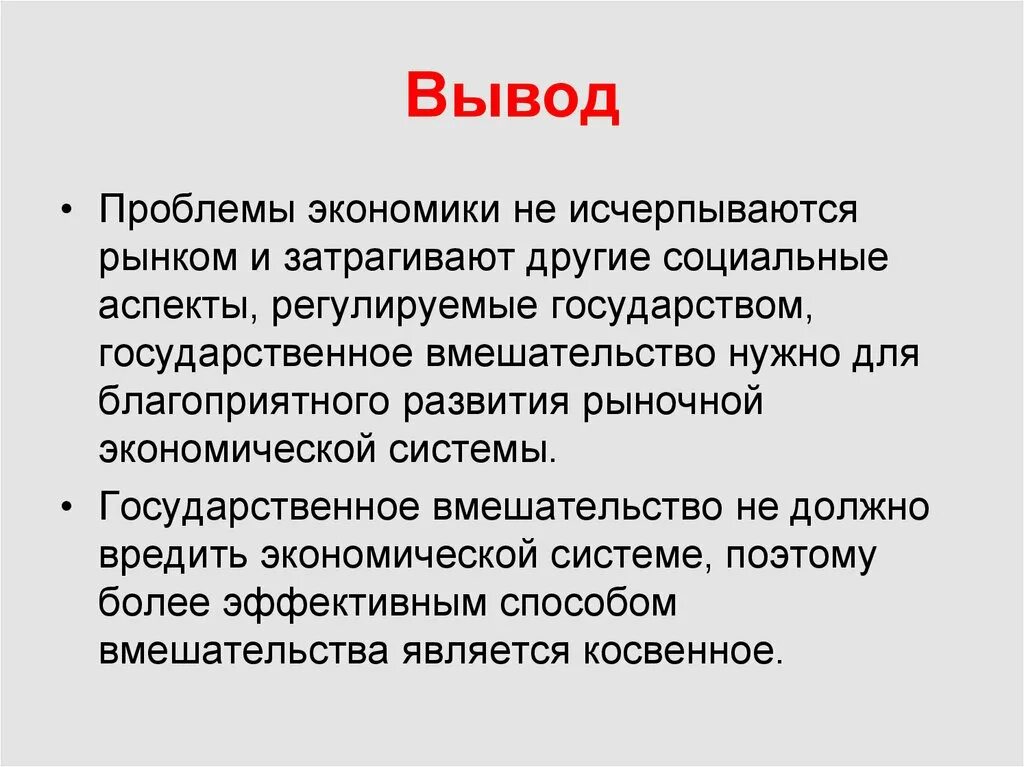 Вывод

• Проблемы экономики не исчерпываются рынком и затрагивают другие социальные аспекты, регулируемые государством, государственное вмешательство нужно для благоприятного развития рыночной экономической системы.

• Государственное вмешательство не должно вредить экономической системе, поэтому более эффективным способом вмешательства является косвенное.